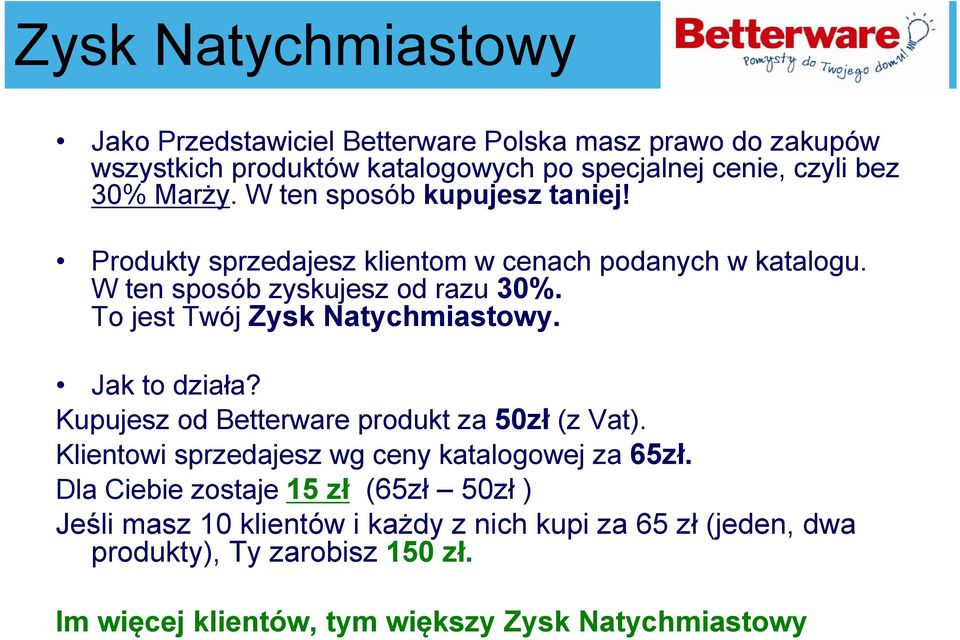 Zysk Natychmiastowy

Betterware
Pomysły do Twojego domu!

• Jako Przedstawiciel Betterware Polska masz prawo do zakupów wszystkich produktów katalogowych po specjalnej cenie, czyli bez 30% Marży. W ten sposób kupujesz taniej!

• Produkty sprzedajesz klientom w cenach podanych w katalogu. W ten sposób zyskujesz od razu 30%. To jest Twój Zysk Natychmiastowy.

• Jak to działa?
Kupujesz od Betterware produkt za 50zł (z Vat).
Klientowi sprzedajesz wg ceny katalogowej za 65zł.
Dla Ciebie zostaje 15 zł (65zł – 50zł )
Jeśli masz 10 klientów i każdy z nich kupi za 65 zł (jeden, dwa produkty), Ty zarobisz 150 zł.

Im więcej klientów, tym większy Zysk Natychmiastowy